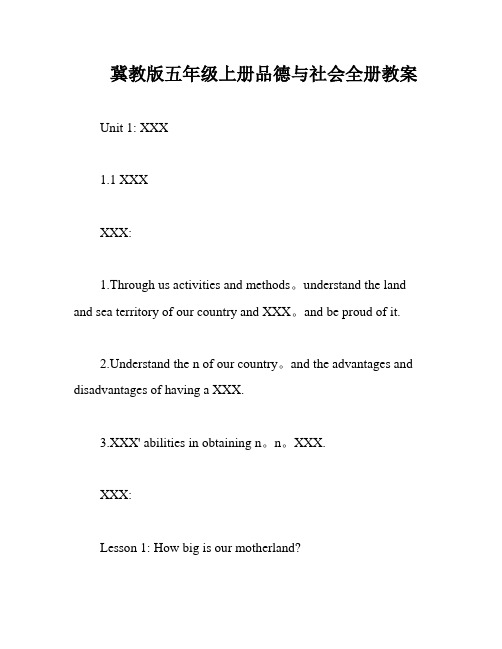 冀教版五年级上册品德与社会全册教案

Unit 1: XXX

1.1 XXX

XXX:

1.Through us activities and methods。understand the land and sea territory of our country and XXX。and be proud of it.

2.Understand the n of our country。and the advantages and disadvantages of having a XXX.

3.XXX' abilities in obtaining n。n。XXX.

XXX:

Lesson 1: How big is our motherland?